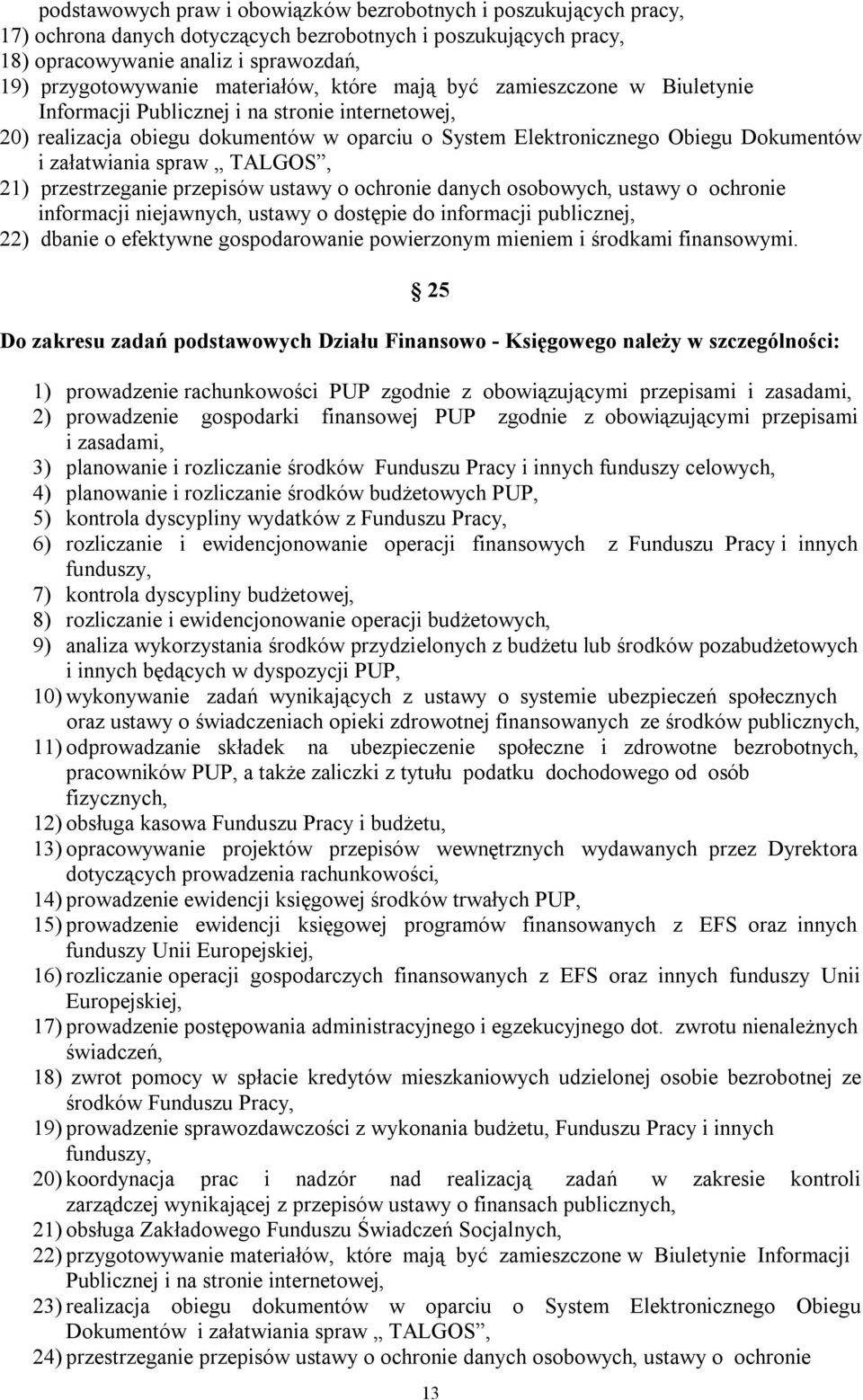 podstawowych praw i obowiązków bezrobotnych i poszukujących pracy,
17) ochrona danych dotyczących bezrobotnych i poszukujących pracy,
18) opracowywanie analiz i sprawozdań,
19) przygotowywanie materiałów, które mają być zamieszczone w Biuletynie Informacji Publicznej i na stronie internetowej,
20) realizacja obiegu dokumentów w oparciu o System Elektronicznego Obiegu Dokumentów i załatwiania spraw „ TALGOS”,
21) przestrzeganie przepisów ustawy o ochronie danych osobowych, ustawy o ochronie informacji niejawnych, ustawy o dostępie do informacji publicznej,
22) dbanie o efektywne gospodarowanie powierzonym mieniem i środkami finansowymi.

§ 25

Do zakresu zadań podstawowych Działu Finansowo - Księgowego należy w szczególności:

1) prowadzenie rachunkowości PUP zgodnie z obowiązującymi przepisami i zasadami,
2) prowadzenie gospodarki finansowej PUP zgodnie z obowiązującymi przepisami i zasadami,
3) planowanie i rozliczanie środków Funduszu Pracy i innych funduszy celowych,
4) planowanie i rozliczanie środków budżetowych PUP,
5) kontrola dyscypliny wydatków z Funduszu Pracy,
6) rozliczanie i ewidencjonowanie operacji finansowych z Funduszu Pracy i innych funduszy,
7) kontrola dyscypliny budżetowej,
8) rozliczanie i ewidencjonowanie operacji budżetowych,
9) analiza wykorzystania środków przydzielonych z budżetu lub środków pozabudżetowych i innych będących w dyspozycji PUP,
10) wykonywanie zadań wynikających z ustawy o systemie ubezpieczeń społecznych oraz ustawy o świadczeniach opieki zdrowotnej finansowanych ze środków publicznych,
11) odprowadzanie składek na ubezpieczenie społeczne i zdrowotne bezrobotnych, pracowników PUP, a także zaliczki z tytułu podatku dochodowego od osób fizycznych,
12) obsługa kasowa Funduszu Pracy i budżetu,
13) opracowywanie projektów przepisów wewnętrznych wydawanych przez Dyrektora dotyczących prowadzenia rachunkowości,
14) prowadzenie ewidencji księgowej środków trwałych PUP,
15) prowadzenie ewidencji księgowej programów finansowanych z EFS oraz innych funduszy Unii Europejskiej,
16) rozliczanie operacji gospodarczych finansowanych z EFS oraz innych funduszy Unii Europejskiej,
17) prowadzenie postępowania administracyjnego i egzekucyjnego dot. zwrotu nienależnych świadczeń,
18) zwrot pomocy w spłacie kredytów mieszkaniowych udzielonej osobie bezrobotnej ze środków Funduszu Pracy,
19) prowadzenie sprawozdawczości z wykonania budżetu, Funduszu Pracy i innych funduszy,
20) koordynacja prac i nadzór nad realizacją zadań w zakresie kontroli zarządczej wynikającej z przepisów ustawy o finansach publicznych,
21) obsługa Zakładowego Funduszu Świadczeń Socjalnych,
22) przygotowywanie materiałów, które mają być zamieszczone w Biuletynie Informacji Publicznej i na stronie internetowej,
23) realizacja obiegu dokumentów w oparciu o System Elektronicznego Obiegu Dokumentów i załatwiania spraw „ TALGOS”,
24) przestrzeganie przepisów ustawy o ochronie danych osobowych, ustawy o ochronie

13